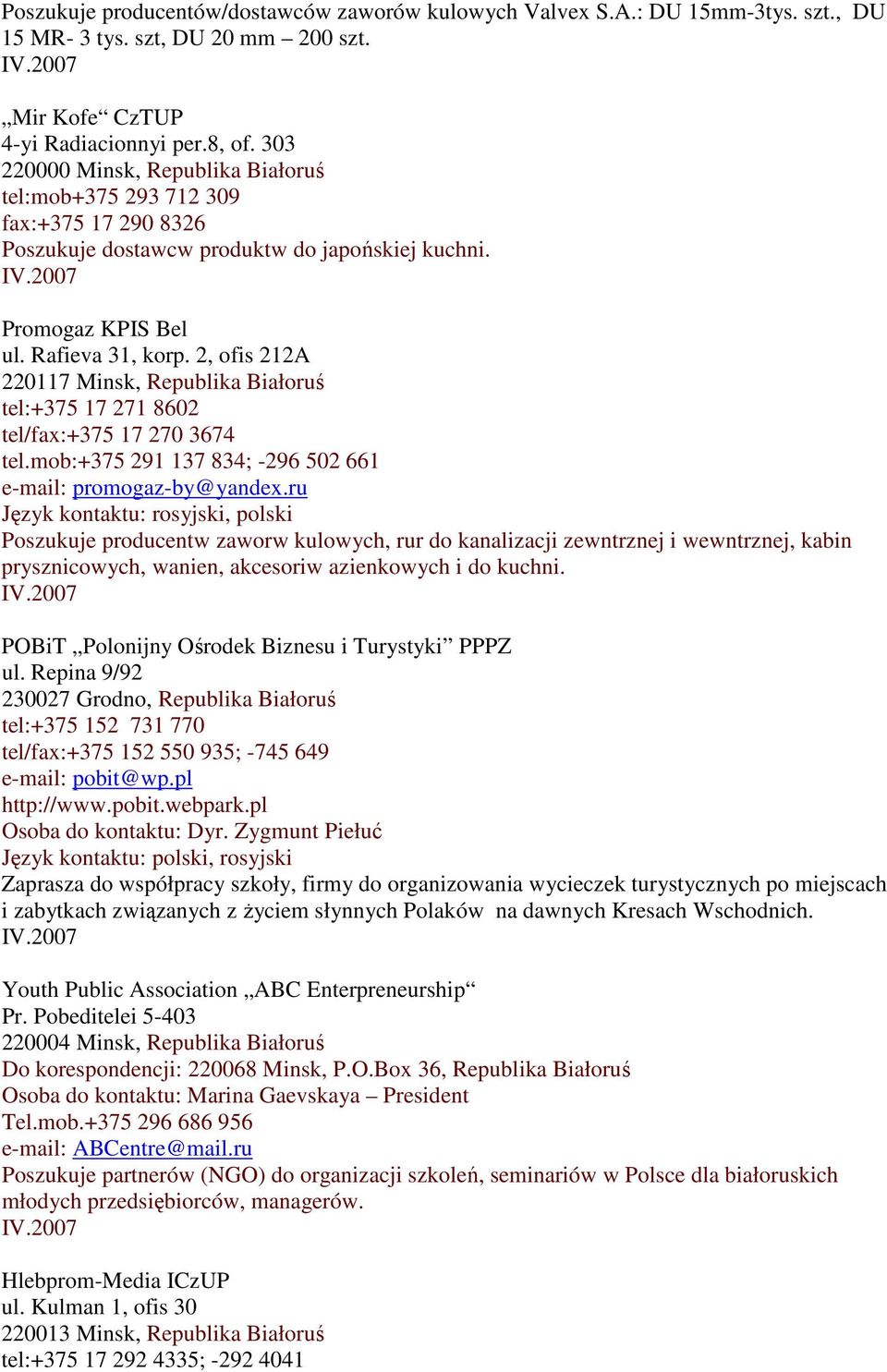 Poszukuje producentów/dostawców zaworów kulowych Valvex S.A.: DU 15mm-3tys. szt., DU 15 MR- 3 tys. szt, DU 20 mm – 200 szt.
IV.2007

„Mir Kofe“ CzTUP
4-yi Radiacionnyi per.8, of. 303
220000 Minsk, Republika Białoruś
tel:mob+375 293 712 309
fax:+375 17 290 8326
Poszukuje dostawcw produktw do japońskiej kuchni.
IV.2007

Promogaz KPIS Bel
ul. Rafieva 31, korp. 2, ofis 212A
220117 Minsk, Republika Białoruś
tel:+375 17 271 8602
tel/fax:+375 17 270 3674
tel.mob:+375 291 137 834; -296 502 661
e-mail: promogaz-by@yandex.ru
Język kontaktu: rosyjski, polski
Poszukuje producentw zaworw kulowych, rur do kanalizacji zewntrznej i wewntrznej, kabin prysznicowych, wanien, akcesoriw azienkowych i do kuchni.
IV.2007

POBiT „Polonijny Ośrodek Biznesu i Turystyki” PPPZ
ul. Repina 9/92
230027 Grodno, Republika Białoruś
tel:+375 152 731 770
tel/fax:+375 152 550 935; -745 649
e-mail: pobit@wp.pl
http://www.pobit.webpark.pl
Osoba do kontaktu: Dyr. Zygmunt Piełuć
Język kontaktu: polski, rosyjski
Zaprasza do współpracy szkoły, firmy do organizowania wycieczek turystycznych po miejscach i zabytkach związanych z życiem słynnych Polaków na dawnych Kresach Wschodnich.
IV.2007

Youth Public Association „ABC Enterpreneurship“
Pr. Pobeditelei 5-403
220004 Minsk, Republika Białoruś
Do korespondencji: 220068 Minsk, P.O.Box 36, Republika Białoruś
Osoba do kontaktu: Marina Gaevskaya – President
Tel.mob.+375 296 686 956
e-mail: ABCentre@mail.ru
Poszukuje partnerów (NGO) do organizacji szkoleń, seminariów w Polsce dla białoruskich młodych przedsiębiorców, managerów.
IV.2007

Hlebprom-Media ICzUP
ul. Kulman 1, ofis 30
220013 Minsk, Republika Białoruś
tel:+375 17 292 4335; -292 4041